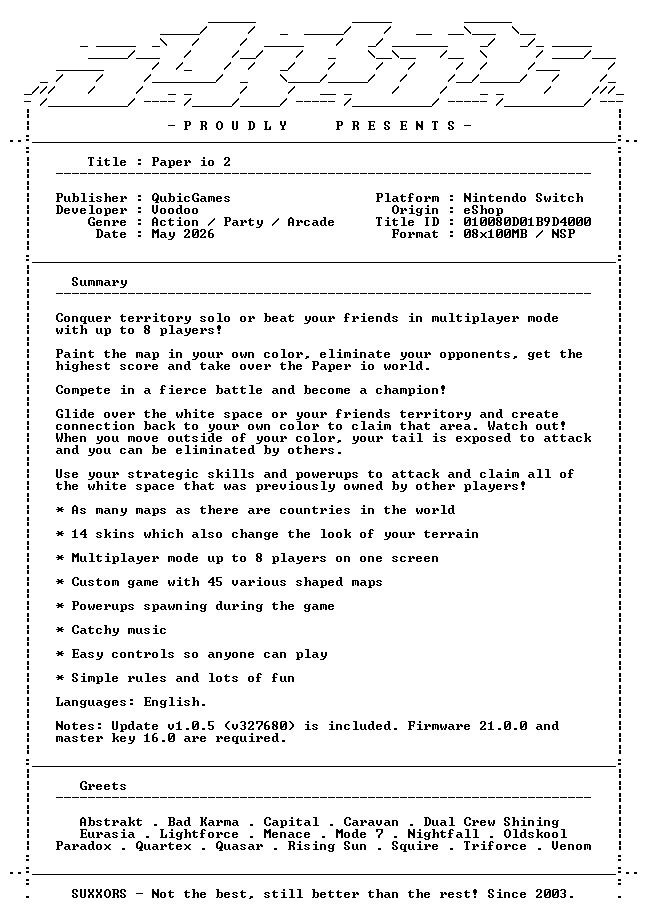 - P R O U D L Y     P R E S E N T S -

Title : Paper io 2

Publisher : QubicGames
Developer : Voodoo
Genre : Action / Party / Arcade
Date : May 2026

Platform : Nintendo Switch
Origin : eShop
Title ID : 010080D01B9D4000
Format : 08x100MB / NSP

Summary

Conquer territory solo or beat your friends in multiplayer mode with up to 8 players!

Paint the map in your own color, eliminate your opponents, get the highest score and take over the Paper io world.

Compete in a fierce battle and become a champion!

Glide over the white space or your friends territory and create connection back to your own color to claim that area. Watch out! When you move outside of your color, your tail is exposed to attack and you can be eliminated by others.

Use your strategic skills and powerups to attack and claim all of the white space that was previously owned by other players!

* As many maps as there are countries in the world

* 14 skins which also change the look of your terrain

* Multiplayer mode up to 8 players on one screen

* Custom game with 45 various shaped maps

* Powerups spawning during the game

* Catchy music

* Easy controls so anyone can play

* Simple rules and lots of fun

Languages: English.

Notes: Update v1.0.5 (v327680) is included. Firmware 21.0.0 and master key 16.0 are required.

Greets

Abstrakt . Bad Karma . Capital . Caravan . Dual Crew Shining
Eurasia . Lightforce . Menace . Mode 7 . Nightfall . Oldskool
Paradox . Quartex . Quasar . Rising Sun . Squire . Triforce . Venom

SUXXORS - Not the best, still better than the rest! Since 2003.